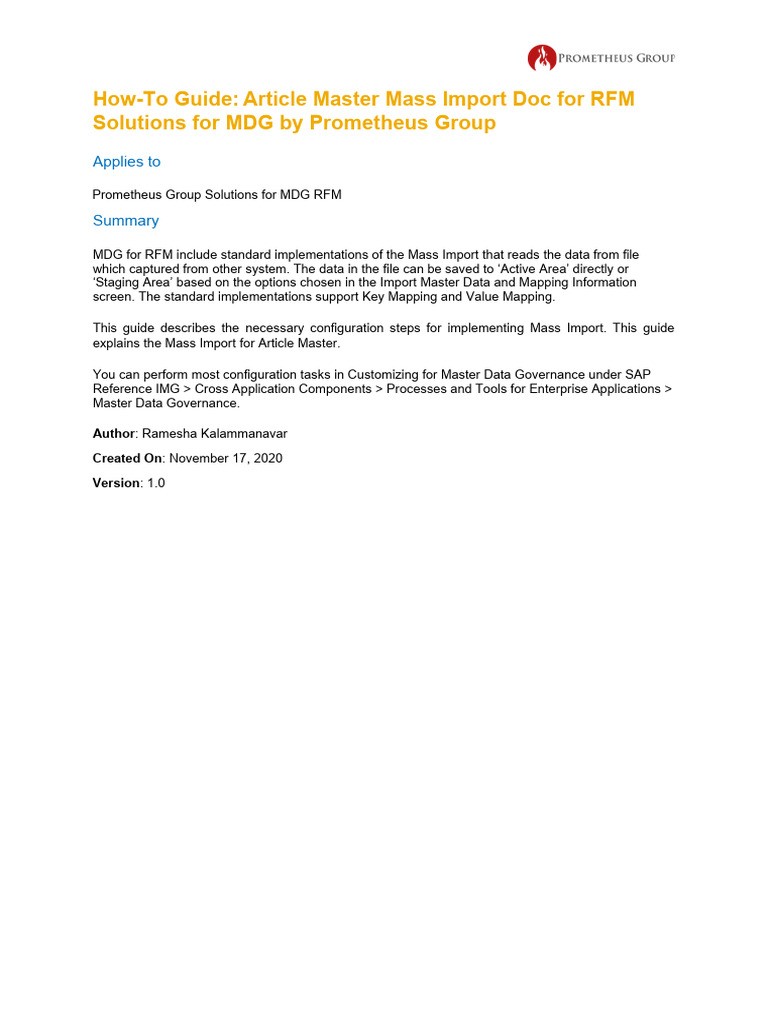 PROMETHEUS GROUP

How-To Guide: Article Master Mass Import Doc for RFM Solutions for MDG by Prometheus Group

Applies to

Prometheus Group Solutions for MDG RFM

Summary

MDG for RFM include standard implementations of the Mass Import that reads the data from file which captured from other system. The data in the file can be saved to 'Active Area' directly or 'Staging Area' based on the options chosen in the Import Master Data and Mapping Information screen. The standard implementations support Key Mapping and Value Mapping.

This guide describes the necessary configuration steps for implementing Mass Import. This guide explains the Mass Import for Article Master.

You can perform most configuration tasks in Customizing for Master Data Governance under SAP Reference IMG > Cross Application Components > Processes and Tools for Enterprise Applications > Master Data Governance.

Author: Ramesha Kalammanavar

Created On: November 17, 2020

Version: 1.0